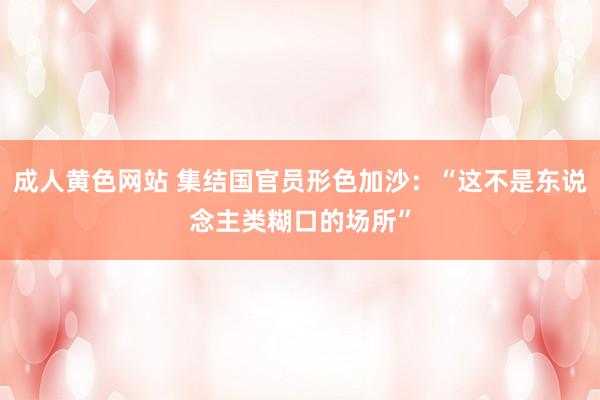 成人黄色网站 集结国官员形色加沙：“这不是东说念主类糊口的场所”